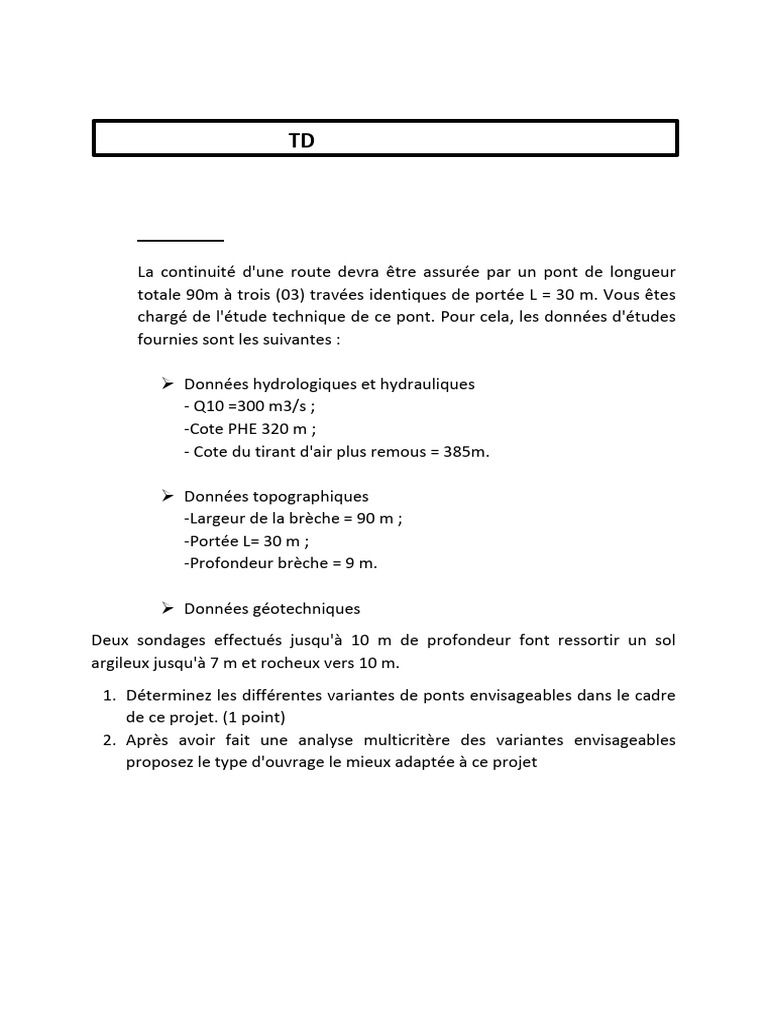 TD

La continuité d'une route devra être assurée par un pont de longueur totale 90m à trois (03) travées identiques de portée L = 30 m. Vous êtes chargé de l'étude technique de ce pont. Pour cela, les données d'études fournies sont les suivantes :

➢ Données hydrologiques et hydrauliques
- Q10 =300 m3/s ;
-Cote PHE 320 m ;
- Cote du tirant d'air plus remous = 385m.

➢ Données topographiques
-Largeur de la brèche = 90 m ;
-Portée L= 30 m ;
-Profondeur brèche = 9 m.

➢ Données géotechniques

Deux sondages effectués jusqu'à 10 m de profondeur font ressortir un sol argileux jusqu'à 7 m et rocheux vers 10 m.

1. Déterminez les différentes variantes de ponts envisageables dans le cadre de ce projet. (1 point)
2. Après avoir fait une analyse multicritère des variantes envisageables proposez le type d'ouvrage le mieux adaptée à ce projet